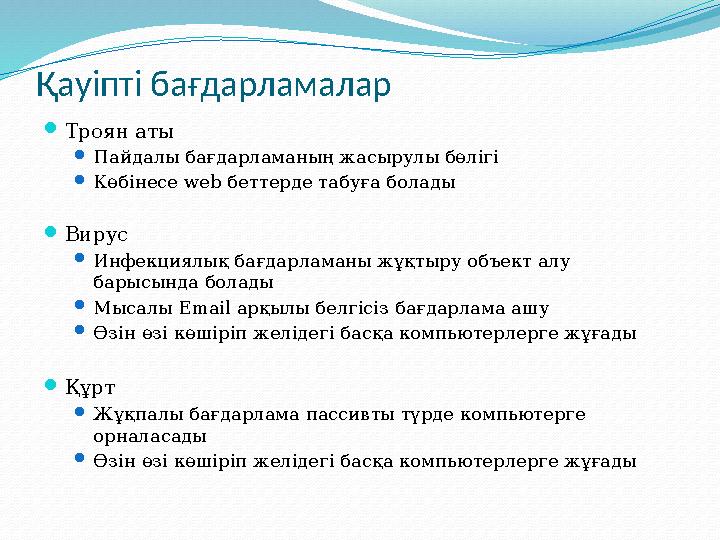 Қауіпті бағдарламалар

Троян аты
Пайдалы бағдарламаның жасырулы бөлігі
Көбінесе web беттерде табуға болады

Вирус
Инфекциялық бағдарламаны жұқтыру объект алу барысында болады
Мысалы Email арқылы белгісіз бағдарлама ашу
Өзін өзі көшіріп желідегі басқа компьютерлерге жұғады

Құрт
Жұқпалы бағдарлама пассивты түрде компьютерге орналасады
Өзін өзі көшіріп желідегі басқа компьютерлерге жұғады